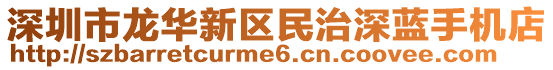 深圳市龙华新区民治深蓝手机店
http://szbarretcurme6.cn.coovee.com